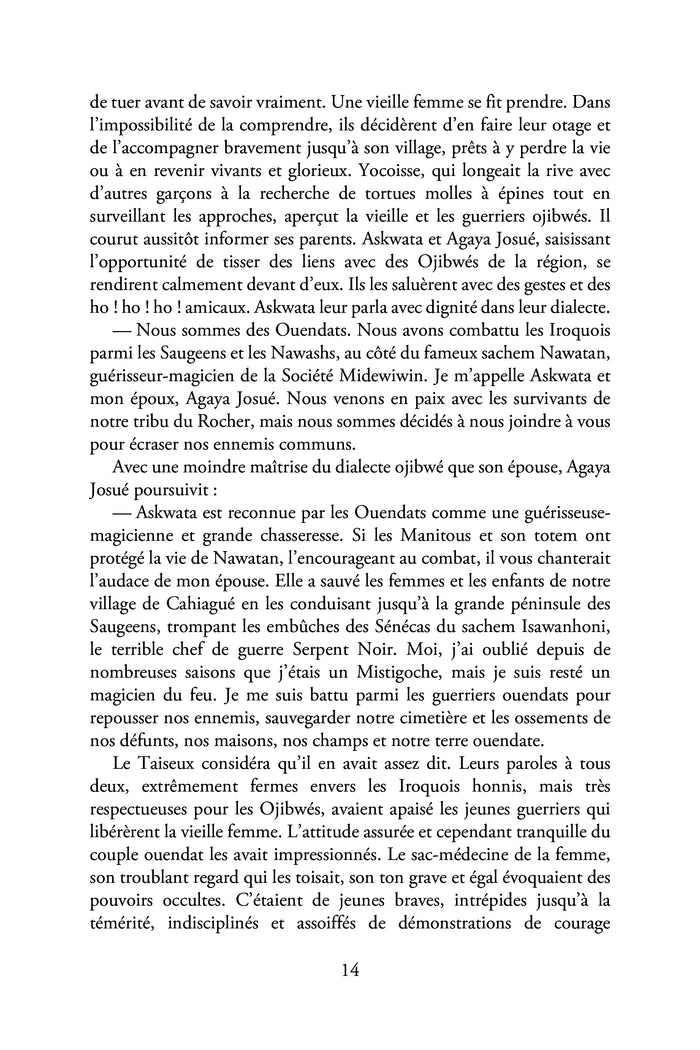 de tuer avant de savoir vraiment. Une vieille femme se fit prendre. Dans l'impossibilité de la comprendre, ils décidèrent d'en faire leur otage et de l'accompagner bravement jusqu'à son village, prêts à y perdre la vie ou à en revenir vivants et glorieux. Yocoisse, qui longeait la rive avec d'autres garçons à la recherche de tortues molles à épines tout en surveillant les approches, aperçut la vieille et les guerriers ojibwés. Il courut aussitôt informer ses parents. Askwata et Agaya Josué, saisissant l'opportunité de tisser des liens avec des Ojibwés de la région, se rendirent calmement devant d'eux. Ils les saluèrent avec des gestes et des ho ! ho ! ho ! amicaux. Askwata leur parla avec dignité dans leur dialecte.

— Nous sommes des Ouendats. Nous avons combattu les Iroquois parmi les Saugeens et les Nawashs, au côté du fameux sachem Nawatan, guérisseur-magicien de la Société Midewiwin. Je m'appelle Askwata et mon époux, Agaya Josué. Nous venons en paix avec les survivants de notre tribu du Rocher, mais nous sommes décidés à nous joindre à vous pour écraser nos ennemis communs.

Avec une moindre maîtrise du dialecte ojibwé que son épouse, Agaya Josué poursuivit :

— Askwata est reconnue par les Ouendats comme une guérisseuse-magicienne et grande chasseresse. Si les Manitous et son totem ont protégé la vie de Nawatan, l'encourageant au combat, il vous chanterait l'audace de mon épouse. Elle a sauvé les femmes et les enfants de notre village de Cahiagué en les conduisant jusqu'à la grande péninsule des Saugeens, trompant les embûches des Sénécas du sachem Isawanhoni, le terrible chef de guerre Serpent Noir. Moi, j'ai oublié depuis de nombreuses saisons que j'étais un Mistigoche, mais je suis resté un magicien du feu. Je me suis battu parmi les guerriers ouendats pour repousser nos ennemis, sauvegarder notre cimetière et les ossements de nos défunts, nos maisons, nos champs et notre terre ouendate.

Le Taiseux considéra qu'il en avait assez dit. Leurs paroles à tous deux, extrêmement fermes envers les Iroquois honnis, mais très respectueuses pour les Ojibwés, avaient apaisé les jeunes guerriers qui libérèrent la vieille femme. L'attitude assurée et cependant tranquille du couple ouendat les avait impressionnés. Le sac-médecine de la femme, son troublant regard qui les toisait, son ton grave et égal évoquaient des pouvoirs occultes. C'étaient de jeunes braves, intrépides jusqu'à la témérité, indisciplinés et assoiffés de démonstrations de courage

14